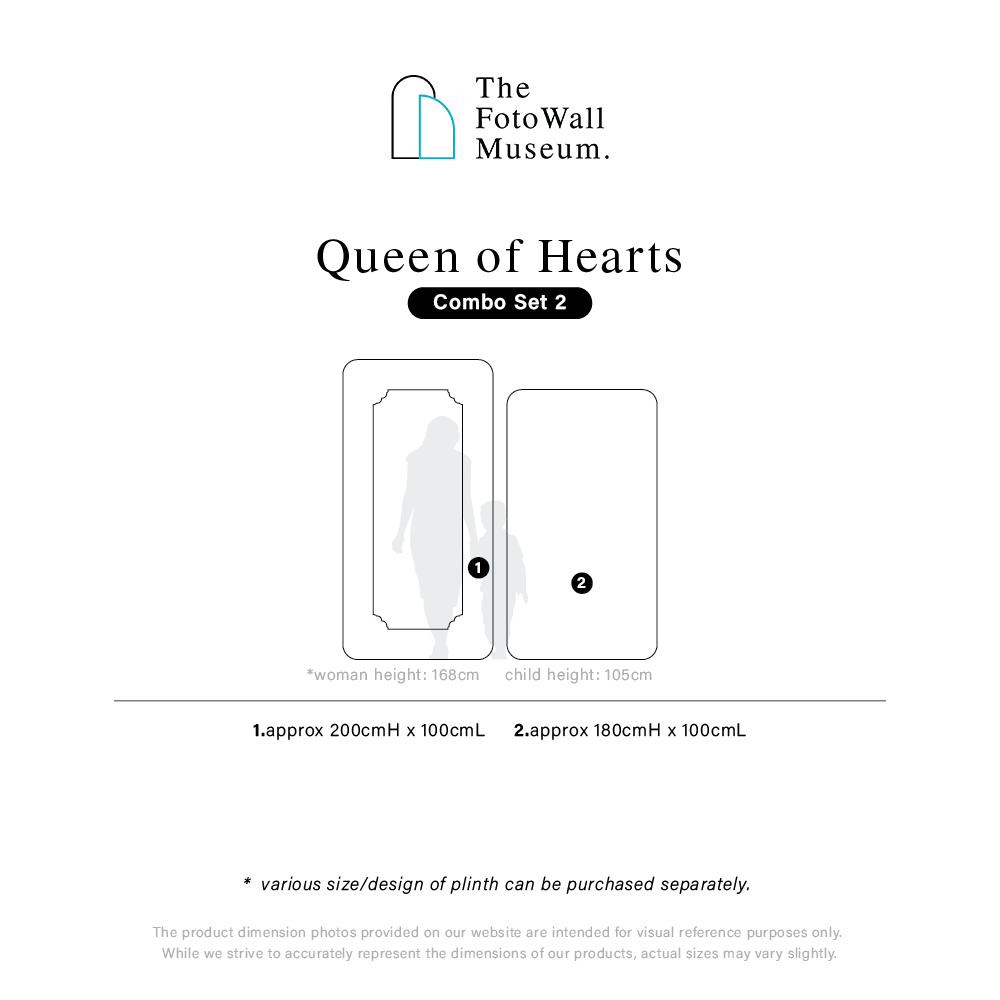 The FotoWall Museum.

Queen of Hearts

Combo Set 2

1

2

*woman height: 168cm child height: 105cm

1.approx 200cmH x 100cmL 2.approx 180cmH x 100cmL

* various size/design of plinth can be purchased separately.

The product dimension photos provided on our website are intended for visual reference purposes only. While we strive to accurately represent the dimensions of our products, actual sizes may vary slightly.